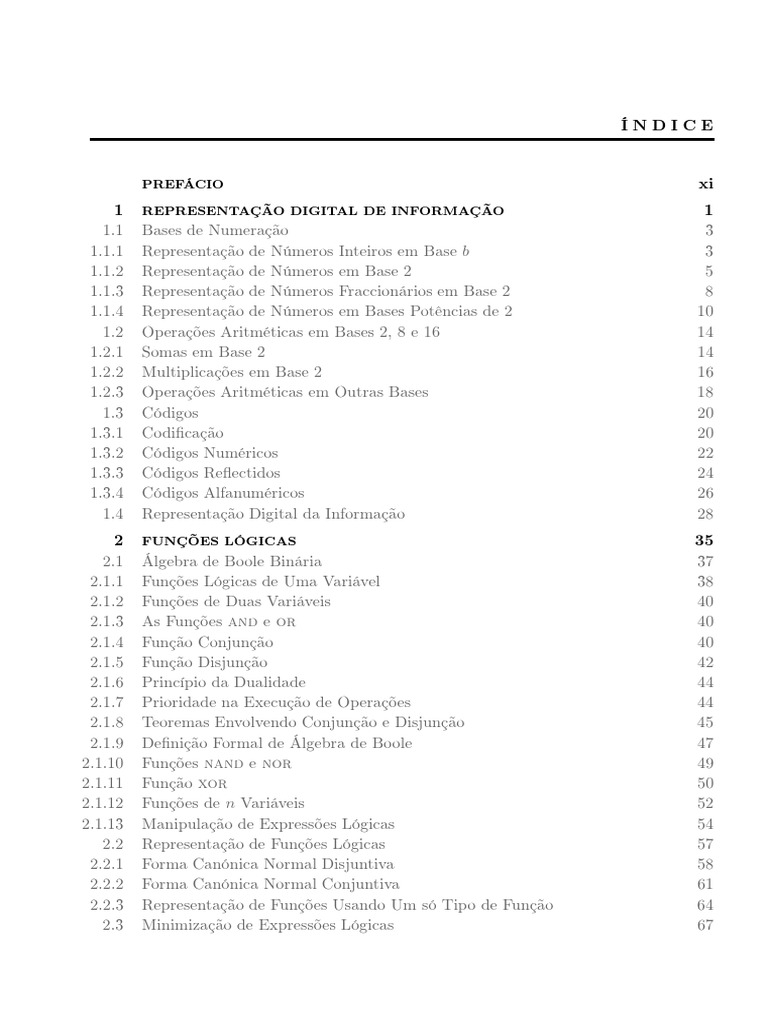 ÍNDICE

PREFÁCIO xi

1 REPRESENTAÇÃO DIGITAL DE INFORMAÇÃO 1
1.1 Bases de Numeração 3
1.1.1 Representação de Números Inteiros em Base $b$ 3
1.1.2 Representação de Números em Base 2 5
1.1.3 Representação de Números Fraccionários em Base 2 8
1.1.4 Representação de Números em Bases Potências de 2 10
1.2 Operações Aritméticas em Bases 2, 8 e 16 14
1.2.1 Somas em Base 2 14
1.2.2 Multiplicações em Base 2 16
1.2.3 Operações Aritméticas em Outras Bases 18
1.3 Códigos 20
1.3.1 Codificação 20
1.3.2 Códigos Numéricos 22
1.3.3 Códigos Reflectidos 24
1.3.4 Códigos Alfanuméricos 26
1.4 Representação Digital da Informação 28

2 FUNÇÕES LÓGICAS 35
2.1 Álgebra de Boole Binária 37
2.1.1 Funções Lógicas de Uma Variável 38
2.1.2 Funções de Duas Variáveis 40
2.1.3 As Funções AND e OR 40
2.1.4 Função Conjunção 40
2.1.5 Função Disjunção 42
2.1.6 Princípio da Dualidade 44
2.1.7 Prioridade na Execução de Operações 44
2.1.8 Teoremas Envolvendo Conjunção e Disjunção 45
2.1.9 Definição Formal de Álgebra de Boole 47
2.1.10 Funções NAND e NOR 49
2.1.11 Função XOR 50
2.1.12 Funções de $n$ Variáveis 52
2.1.13 Manipulação de Expressões Lógicas 54
2.2 Representação de Funções Lógicas 57
2.2.1 Forma Canónica Normal Disjuntiva 58
2.2.2 Forma Canónica Normal Conjuntiva 61
2.2.3 Representação de Funções Usando Um só Tipo de Função 64
2.3 Minimização de Expressões Lógicas 67